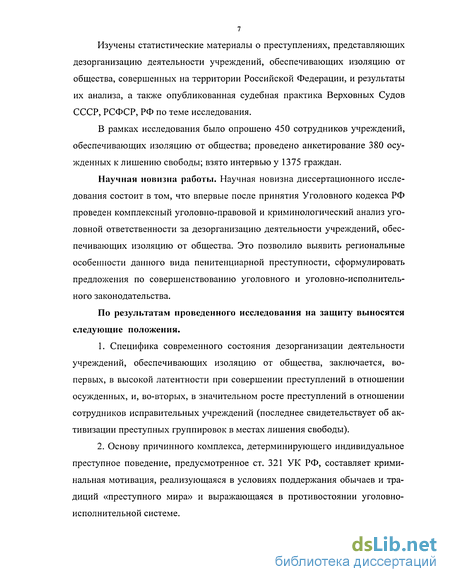 7

Изучены статистические материалы о преступлениях, представляющих дезорганизацию деятельности учреждений, обеспечивающих изоляцию от общества, совершенных на территории Российской Федерации, и результаты их анализа, а также опубликованная судебная практика Верховных Судов СССР, РСФСР, РФ по теме исследования.

В рамках исследования было опрошено 450 сотрудников учреждений, обеспечивающих изоляцию от общества; проведено анкетирование 380 осужденных к лишению свободы; взято интервью у 1375 граждан.

Научная новизна работы. Научная новизна диссертационного исследования состоит в том, что впервые после принятия Уголовного кодекса РФ проведен комплексный уголовно-правовой и криминологический анализ уголовной ответственности за дезорганизацию деятельности учреждений, обеспечивающих изоляцию от общества. Это позволило выявить региональные особенности данного вида пенитенциарной преступности, сформулировать предложения по совершенствованию уголовного и уголовно-исполнительного законодательства.

По результатам проведенного исследования на защиту выносятся следующие положения.

1. Специфика современного состояния дезорганизации деятельности учреждений, обеспечивающих изоляцию от общества, заключается, во-первых, в высокой латентности при совершении преступлений в отношении осужденных, и, во-вторых, в значительном росте преступлений в отношении сотрудников исправительных учреждений (последнее свидетельствует об активизации преступных группировок в местах лишения свободы).

2. Основу причинного комплекса, детерминирующего индивидуальное преступное поведение, предусмотренное ст. 321 УК РФ, составляет криминальная мотивация, реализующаяся в условиях поддержания обычаев и традиций «преступного мира» и выражающаяся в противостоянии уголовно-исполнительной системе.

dsLib.net
библиотека диссертаций